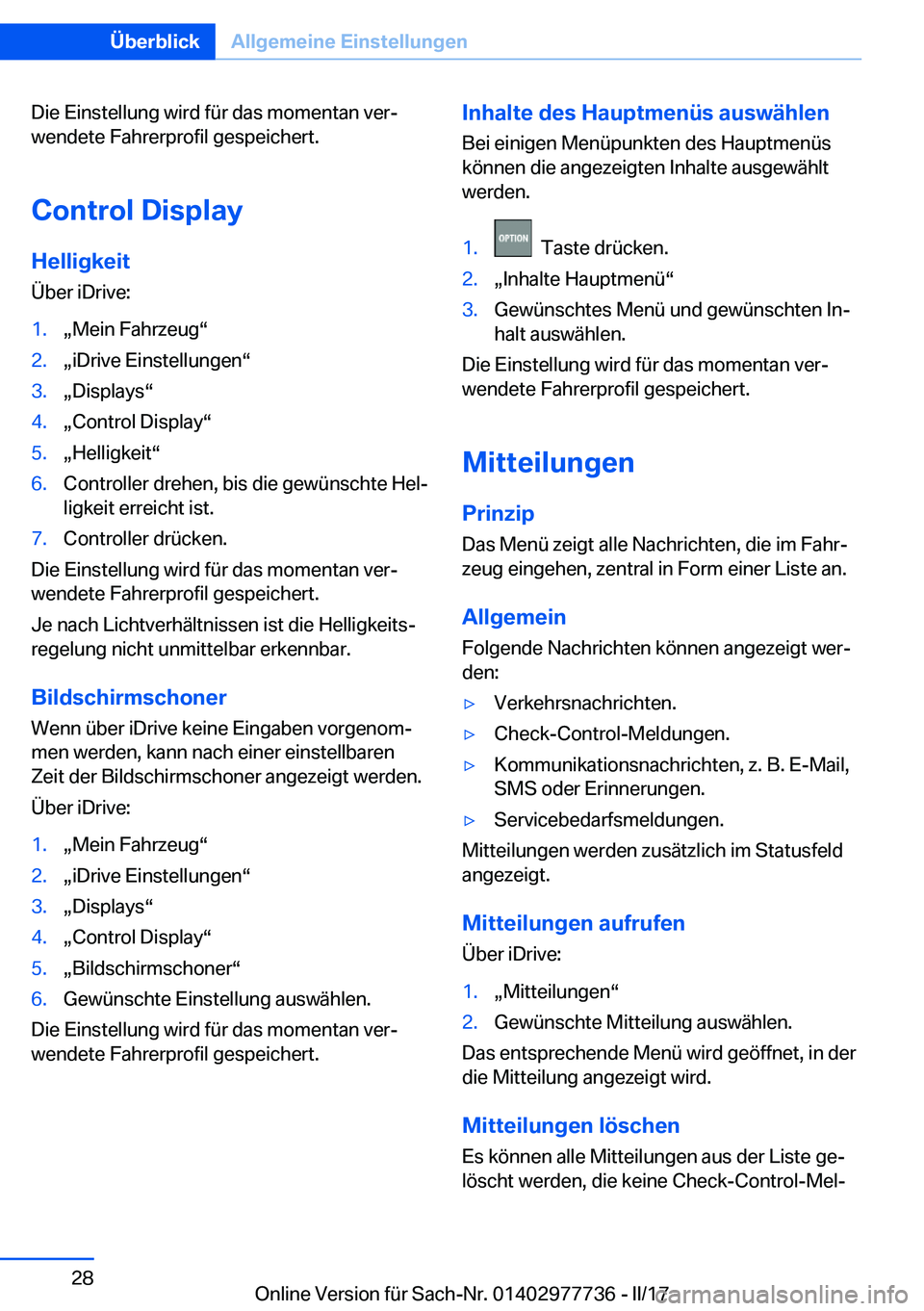 Überblick Allgemeine Einstellungen

Die Einstellung wird für das momentan verwendete Fahrerprofil gespeichert.

Control Display

Helligkeit

Über iDrive:

1. „Mein Fahrzeug“
2. „iDrive Einstellungen“
3. „Displays“
4. „Control Display“
5. „Helligkeit“
6. Controller drehen, bis die gewünschte Helligkeit erreicht ist.
7. Controller drücken.

Die Einstellung wird für das momentan verwendete Fahrerprofil gespeichert.

Je nach Lichtverhältnissen ist die Helligkeitsregelung nicht unmittelbar erkennbar.

Bildschirmschoner

Wenn über iDrive keine Eingaben vorgenommen werden, kann nach einer einstellbaren Zeit der Bildschirmschoner angezeigt werden.

Über iDrive:

1. „Mein Fahrzeug“
2. „iDrive Einstellungen“
3. „Displays“
4. „Control Display“
5. „Bildschirmschoner“
6. Gewünschte Einstellung auswählen.

Die Einstellung wird für das momentan verwendete Fahrerprofil gespeichert.

Inhalte des Hauptmenüs auswählen

Bei einigen Menüpunkten des Hauptmenüs können die angezeigten Inhalte ausgewählt werden.

1. OPTION Taste drücken.
2. „Inhalte Hauptmenü“
3. Gewünschtes Menü und gewünschten Inhalt auswählen.

Die Einstellung wird für das momentan verwendete Fahrerprofil gespeichert.

Mitteilungen

Prinzip

Das Menü zeigt alle Nachrichten, die im Fahrzeug eingehen, zentral in Form einer Liste an.

Allgemein

Folgende Nachrichten können angezeigt werden:

▷ Verkehrsnachrichten.
▷ Check-Control-Meldungen.
▷ Kommunikationsnachrichten, z. B. E-Mail, SMS oder Erinnerungen.
▷ Servicebedarfsmeldungen.

Mitteilungen werden zusätzlich im Statusfeld angezeigt.

Mitteilungen aufrufen

Über iDrive:

1. „Mitteilungen“
2. Gewünschte Mitteilung auswählen.

Das entsprechende Menü wird geöffnet, in der die Mitteilung angezeigt wird.

Mitteilungen löschen

Es können alle Mitteilungen aus der Liste gelöscht werden, die keine Check-Control-Mel-

28

Online Version für Sach-Nr. 01402977736 - II/17

carmanualsonline.info